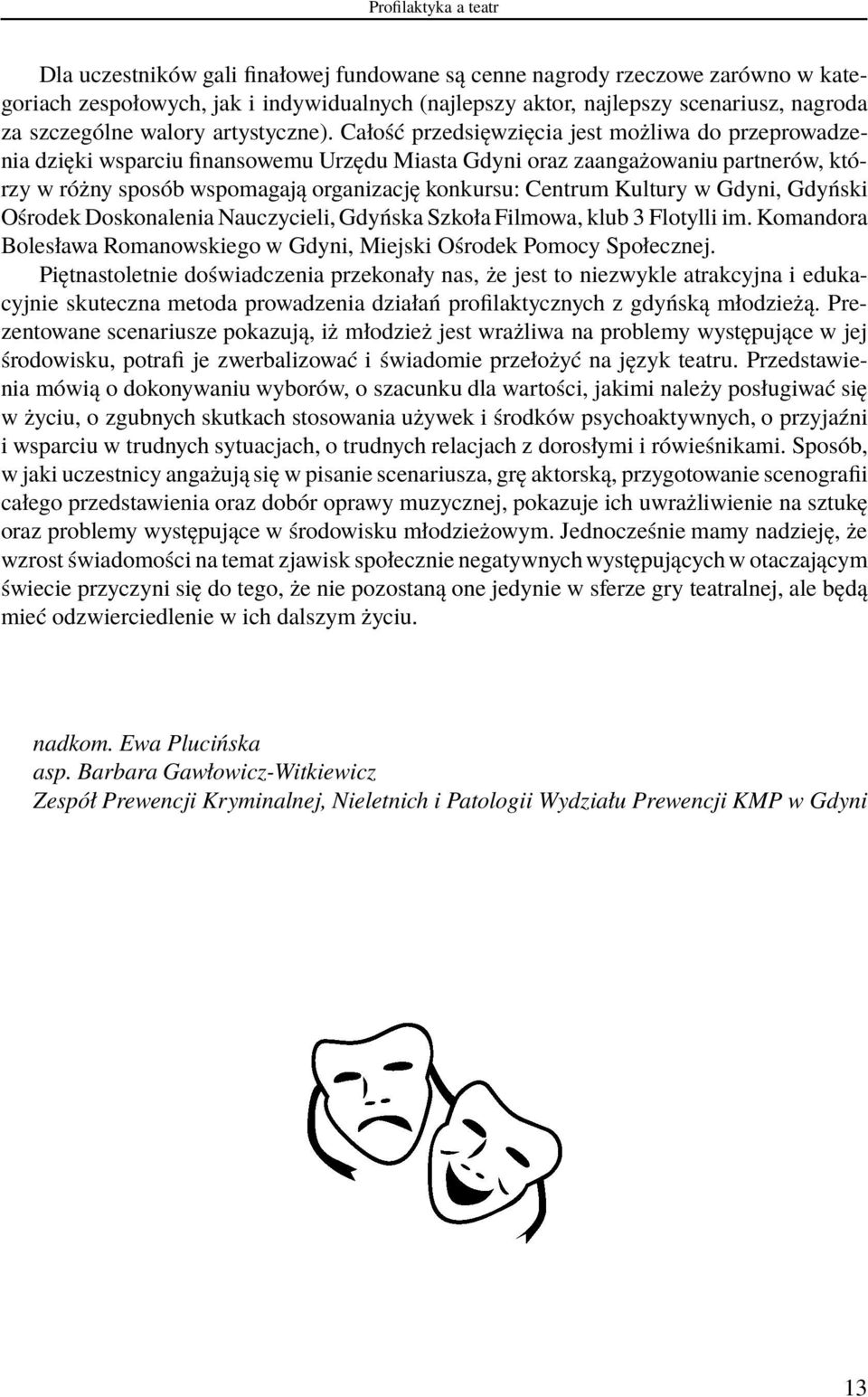 Profilaktyka a teatr

Dla uczestników gali finałowej fundowane są cenne nagrody rzeczowe zarówno w kategoriach zespołowych, jak i indywidualnych (najlepszy aktor, najlepszy scenariusz, nagroda za szczególne walory artystyczne). Całość przedsięwzięcia jest możliwa do przeprowadzenia dzięki wsparciu finansowemu Urzędu Miasta Gdyni oraz zaangażowaniu partnerów, którzy w różny sposób wspomagają organizację konkursu: Centrum Kultury w Gdyni, Gdyński Ośrodek Doskonalenia Nauczycieli, Gdyńska Szkoła Filmowa, klub 3 Flotylli im. Komandora Bolesława Romanowskiego w Gdyni, Miejski Ośrodek Pomocy Społecznej.

Piętnastoletnie doświadczenia przekonały nas, że jest to niezwykle atrakcyjna i edukacyjnie skuteczna metoda prowadzenia działań profilaktycznych z gdyńską młodzieżą. Prezentowane scenariusze pokazują, iż młodzież jest wrażliwa na problemy występujące w jej środowisku, potrafi je zwerbalizować i świadomie przełożyć na język teatru. Przedstawienia mówią o dokonywaniu wyborów, o szacunku dla wartości, jakimi należy posługiwać się w życiu, o zgubnych skutkach stosowania używek i środków psychoaktywnych, o przyjaźni i wsparciu w trudnych sytuacjach, o trudnych relacjach z dorosłymi i rówieśnikami. Sposób, w jaki uczestnicy angażują się w pisanie scenariusza, grę aktorską, przygotowanie scenografii całego przedstawienia oraz dobór oprawy muzycznej, pokazuje ich uwrażliwienie na sztukę oraz problemy występujące w środowisku młodzieżowym. Jednocześnie mamy nadzieję, że wzrost świadomości na temat zjawisk społecznie negatywnych występujących w otaczającym świecie przyczyni się do tego, że nie pozostaną one jedynie w sferze gry teatralnej, ale będą mieć odzwierciedlenie w ich dalszym życiu.

nadkom. Ewa Plucińska
asp. Barbara Gawłowicz-Witkiewicz
Zespół Prewencji Kryminalnej, Nieletnich i Patologii Wydziału Prewencji KMP w Gdyni

13